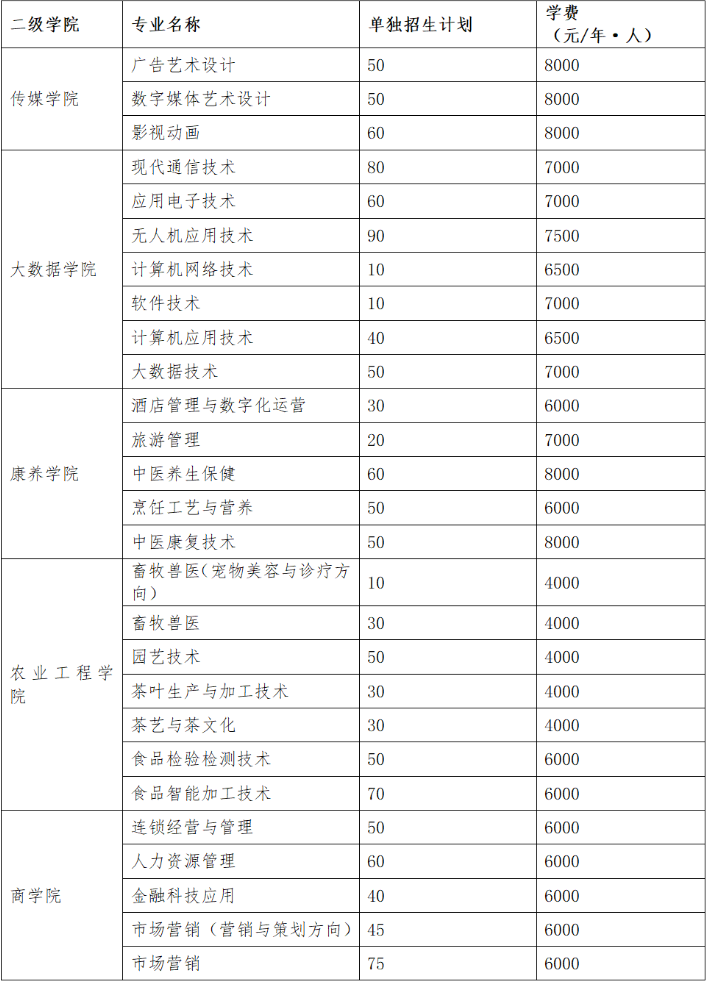 | 二级学院 | 专业名称 | 单独招生计划 | 学费（元/年·人） |
|---|---|---|---|
| 传媒学院 | 广告艺术设计 | 50 | 8000 |
| | 数字媒体艺术设计 | 50 | 8000 |
| | 影视动画 | 60 | 8000 |
| 大数据学院 | 现代通信技术 | 80 | 7000 |
| | 应用电子技术 | 60 | 7000 |
| | 无人机应用技术 | 90 | 7500 |
| | 计算机网络技术 | 10 | 6500 |
| | 软件技术 | 10 | 7000 |
| | 计算机应用技术 | 40 | 6500 |
| | 大数据技术 | 50 | 7000 |
| 康养学院 | 酒店管理与数字化运营 | 30 | 6000 |
| | 旅游管理 | 20 | 7000 |
| | 中医养生保健 | 60 | 8000 |
| | 烹饪工艺与营养 | 50 | 6000 |
| | 中医康复技术 | 50 | 8000 |
| 农业工程学院 | 畜牧兽医(宠物美容与诊疗方向) | 10 | 4000 |
| | 畜牧兽医 | 30 | 4000 |
| | 园艺技术 | 50 | 4000 |
| | 茶叶生产与加工技术 | 30 | 4000 |
| | 茶艺与茶文化 | 30 | 4000 |
| | 食品检验检测技术 | 50 | 6000 |
| | 食品智能加工技术 | 70 | 6000 |
| 商学院 | 连锁经营与管理 | 50 | 6000 |
| | 人力资源管理 | 60 | 6000 |
| | 金融科技应用 | 40 | 6000 |
| | 市场营销（营销与策划方向） | 45 | 6000 |
| | 市场营销 | 75 | 6000 |